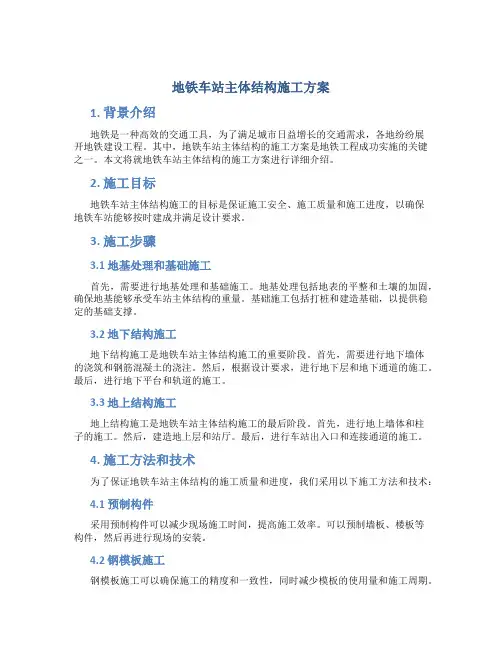 地铁车站主体结构施工方案

1. 背景介绍

地铁是一种高效的交通工具，为了满足城市日益增长的交通需求，各地纷纷展开地铁建设工程。其中，地铁车站主体结构的施工方案是地铁工程成功实施的关键之一。本文将就地铁车站主体结构的施工方案进行详细介绍。

2. 施工目标

地铁车站主体结构施工的目标是保证施工安全、施工质量和施工进度，以确保地铁车站能够按时建成并满足设计要求。

3. 施工步骤

3.1 地基处理和基础施工

首先，需要进行地基处理和基础施工。地基处理包括地表的平整和土壤的加固，确保地基能够承受车站主体结构的重量。基础施工包括打桩和建造基础，以提供稳定的基础支撑。

3.2 地下结构施工

地下结构施工是地铁车站主体结构施工的重要阶段。首先，需要进行地下墙体的浇筑和钢筋混凝土的浇注。然后，根据设计要求，进行地下层和地下通道的施工。最后，进行地下平台和轨道的施工。

3.3 地上结构施工

地上结构施工是地铁车站主体结构施工的最后阶段。首先，进行地上墙体和柱子的施工。然后，建造地上层和站厅。最后，进行车站出入口和连接通道的施工。

4. 施工方法和技术

为了保证地铁车站主体结构的施工质量和进度，我们采用以下施工方法和技术：

4.1 预制构件

采用预制构件可以减少现场施工时间，提高施工效率。可以预制墙板、楼板等构件，然后再进行现场的安装。

4.2 钢模板施工

钢模板施工可以确保施工的精度和一致性，同时减少模板的使用量和施工周期。